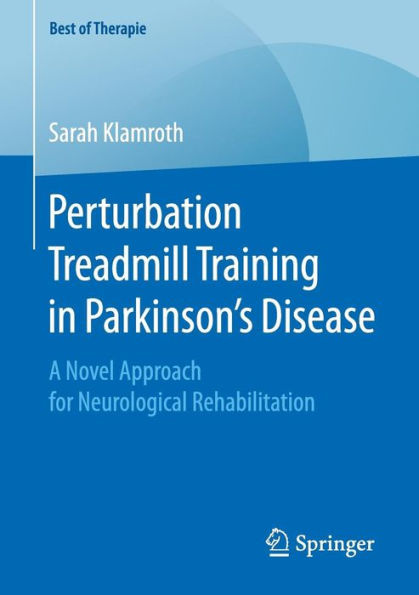 Best of Therapie

Sarah Klamroth

Perturbation Treadmill Training in Parkinson's Disease

A Novel Approach for Neurological Rehabilitation

Springer